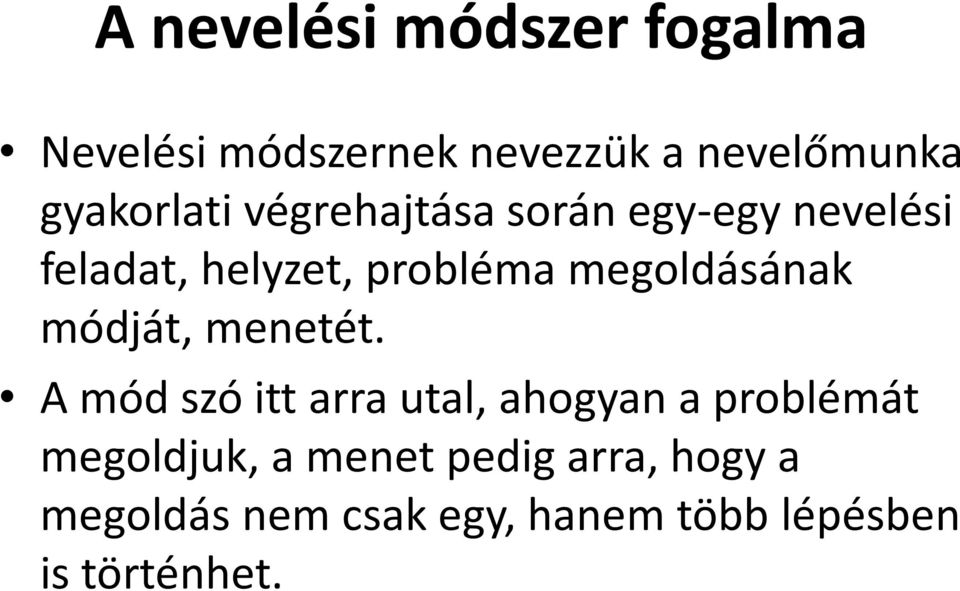 A nevelési módszer fogalma

• Nevelési módszernek nevezzük a nevelőmunka gyakorlati végrehajtása során egy-egy nevelési feladat, helyzet, probléma megoldásának módját, menetét.

• A mód szó itt arra utal, ahogyan a problémát megoldjuk, a menet pedig arra, hogy a megoldás nem csak egy, hanem több lépésben is történhet.